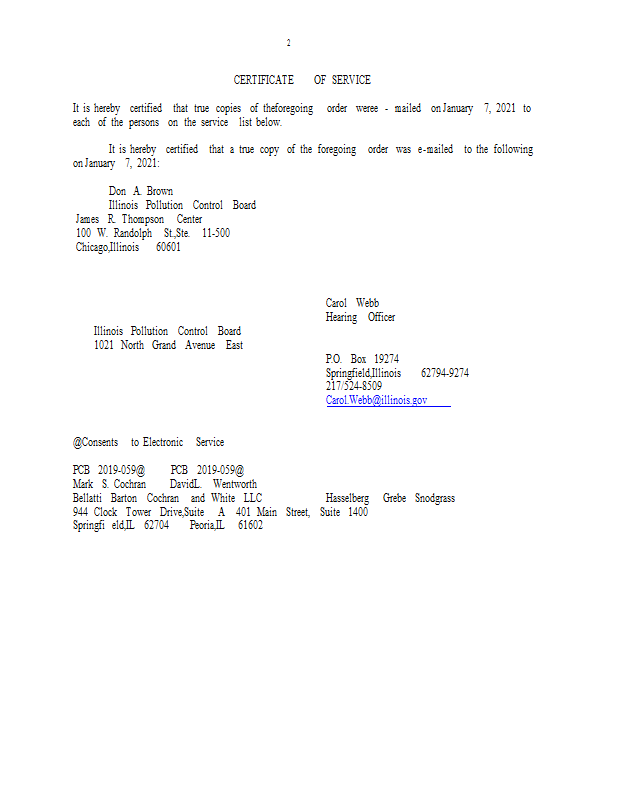 2

CERTIFICATE OF SERVICE

It is hereby certified that true copies of theforegoing order weree - mailed on January 7, 2021 to each of the persons on the service list below.

It is hereby certified that a true copy of the foregoing order was e-mailed to the following on January 7, 2021:

Don A. Brown
Illinois Pollution Control Board
James R. Thompson Center
100 W. Randolph St.,Ste. 11-500
Chicago,Illinois 60601

Carol Webb
Hearing Officer

Illinois Pollution Control Board
1021 North Grand Avenue East

P.O. Box 19274
Springfield,Illinois 62794-9274
217/524-8509
Carol.Webb@illinois.gov

@Consents to Electronic Service

PCB 2019-059@ PCB 2019-059@
Mark S. Cochran DavidL. Wentworth
Bellatti Barton Cochran and White LLC Hasselberg Grebe Snodgrass
944 Clock Tower Drive,Suite A 401 Main Street, Suite 1400
Springfi eld,IL 62704 Peoria,IL 61602